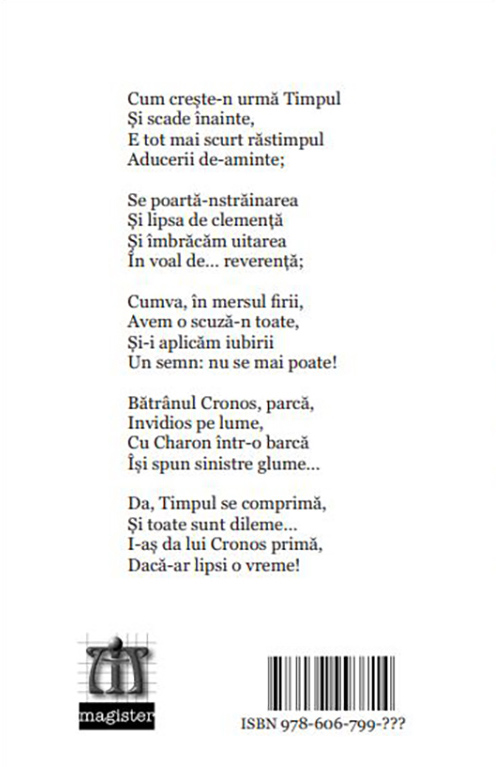 Cum crește-n urmă Timpul
Și scade înainte,
E tot mai scurt răstimpul
Aducerii de-aminte;

Se poartă-nstrăinarea
Și lipsa de clemență
Și îmbrăcăm uitarea
În voal de... reverență;

Cumva, în mersul firii,
Avem o scuză-n toate,
Și-i aplicăm iubirii
Un semn: nu se mai poate!

Bătrânul Cronos, parcă,
Invidios pe lume,
Cu Charon într-o barcă
Își spun sinistre glume...

Da, Timpul se comprimă,
Și toate sunt dileme...
I-aș da lui Cronos primă,
Dacă-ar lipsi o vreme!

magister

ISBN 978-606-799-???